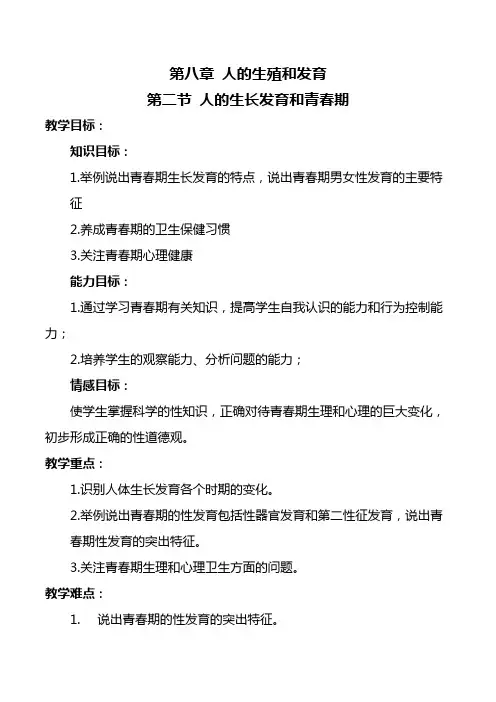 第八章 人的生殖和发育
第二节 人的生长发育和青春期

教学目标：

知识目标：

1.举例说出青春期生长发育的特点，说出青春期男女性发育的主要特征

2.养成青春期的卫生保健习惯

3.关注青春期心理健康

能力目标：

1.通过学习青春期有关知识，提高学生自我认识的能力和行为控制能力；

2.培养学生的观察能力、分析问题的能力；

情感目标：

使学生掌握科学的性知识，正确对待青春期生理和心理的巨大变化，初步形成正确的性道德观。

教学重点：

1.识别人体生长发育各个时期的变化。

2.举例说出青春期的性发育包括性器官发育和第二性征发育，说出青春期性发育的突出特征。

3.关注青春期生理和心理卫生方面的问题。

教学难点：

1. 说出青春期的性发育的突出特征。